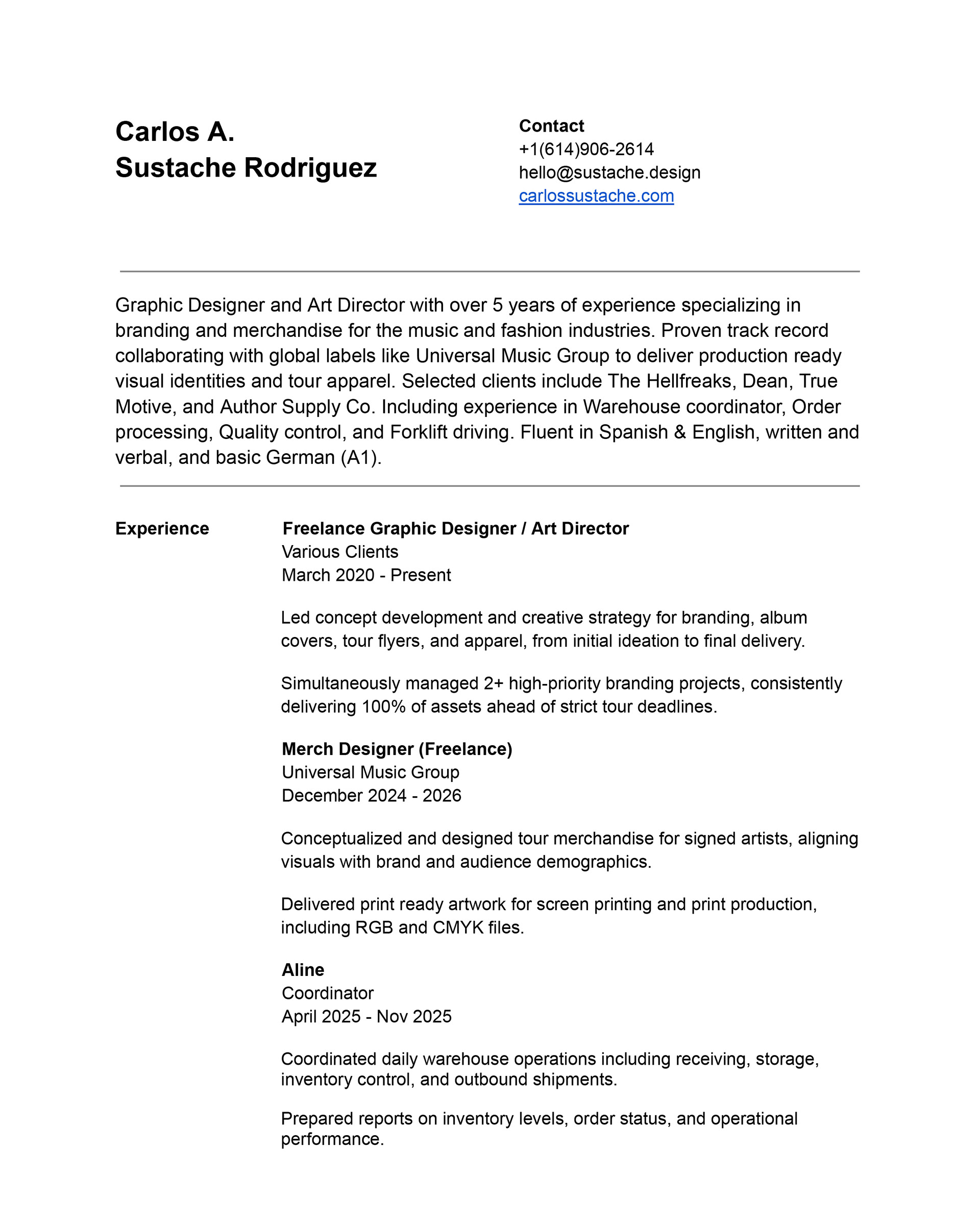 Carlos A.
Sustache Rodriguez

Contact
+1(614)906-2614
hello@sustache.design
carlossustache.com

Graphic Designer and Art Director with over 5 years of experience specializing in branding and merchandise for the music and fashion industries. Proven track record collaborating with global labels like Universal Music Group to deliver production ready visual identities and tour apparel. Selected clients include The Hellfreaks, Dean, True Motive, and Author Supply Co. Including experience in Warehouse coordinator, Order processing, Quality control, and Forklift driving. Fluent in Spanish & English, written and verbal, and basic German (A1).

Experience

Freelance Graphic Designer / Art Director
Various Clients
March 2020 - Present

Led concept development and creative strategy for branding, album covers, tour flyers, and apparel, from initial ideation to final delivery.

Simultaneously managed 2+ high-priority branding projects, consistently delivering 100% of assets ahead of strict tour deadlines.

Merch Designer (Freelance)
Universal Music Group
December 2024 - 2026

Conceptualized and designed tour merchandise for signed artists, aligning visuals with brand and audience demographics.

Delivered print ready artwork for screen printing and print production, including RGB and CMYK files.

Aline
Coordinator
April 2025 - Nov 2025

Coordinated daily warehouse operations including receiving, storage, inventory control, and outbound shipments.

Prepared reports on inventory levels, order status, and operational performance.